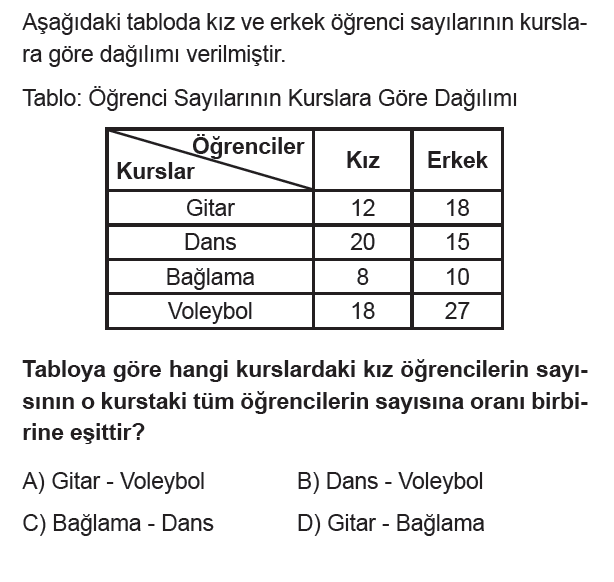 Aşağıdaki tabloda kız ve erkek öğrenci sayılarının kurslara göre dağılımı verilmiştir.

Tablo: Öğrenci Sayılarının Kurslara Göre Dağılımı

| Öğrenciler / Kurslar | Kız | Erkek |
|---|---|---|
| Gitar | 12 | 18 |
| Dans | 20 | 15 |
| Bağlama | 8 | 10 |
| Voleybol | 18 | 27 |

Tabloya göre hangi kurslardaki kız öğrencilerin sayısının o kurstaki tüm öğrencilerin sayısına oranı birbirine eşittir?

A) Gitar - Voleybol
B) Dans - Voleybol
C) Bağlama - Dans
D) Gitar - Bağlama